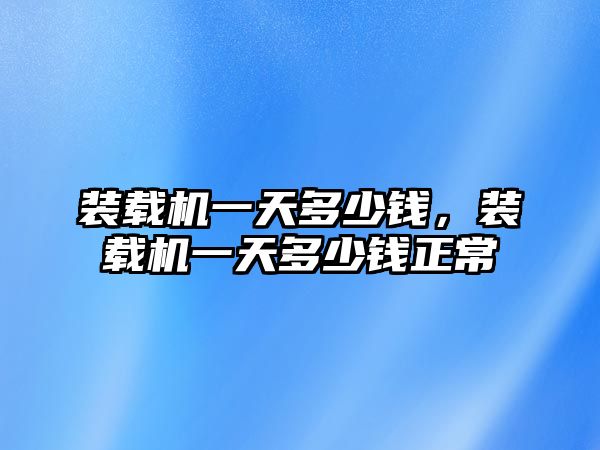 装载机一天多少钱，装载机一天多少钱正常